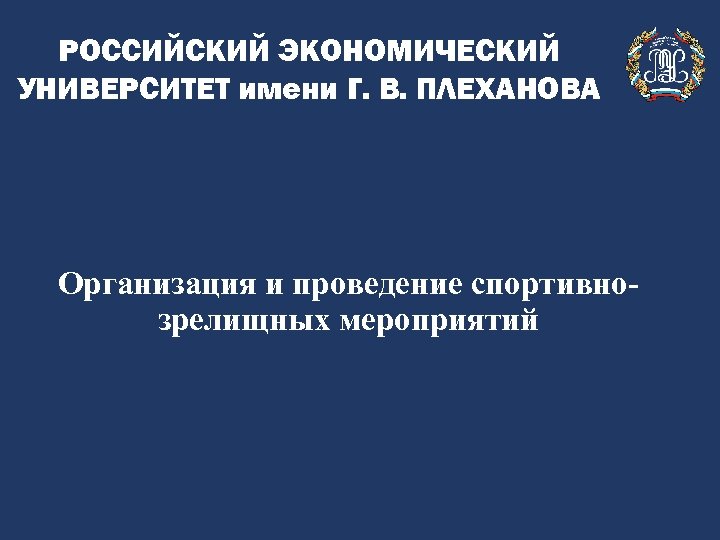 РОССИЙСКИЙ ЭКОНОМИЧЕСКИЙ УНИВЕРСИТЕТ имени Г. В. ПЛЕХАНОВА

Организация и проведение спортивно-зрелищных мероприятий